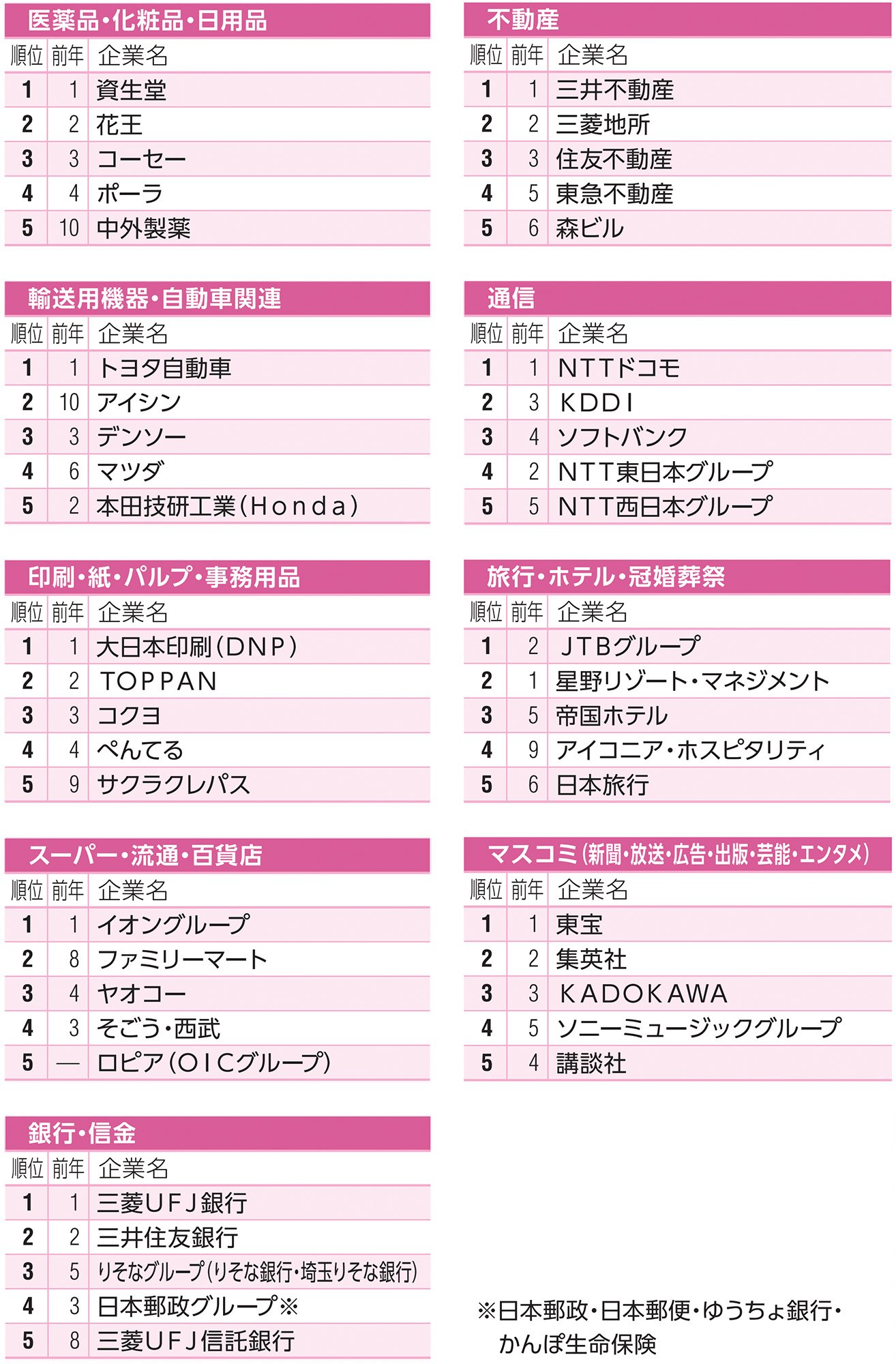 医薬品・化粧品・日用品

| 順位 | 前年 | 企業名 |
|---|---|---|
| 1 | 1 | 資生堂 |
| 2 | 2 | 花王 |
| 3 | 3 | コーセー |
| 4 | 4 | ポーラ |
| 5 | 10 | 中外製薬 |

輸送用機器・自動車関連

| 順位 | 前年 | 企業名 |
|---|---|---|
| 1 | 1 | トヨタ自動車 |
| 2 | 10 | アイシン |
| 3 | 3 | デンソー |
| 4 | 6 | マツダ |
| 5 | 2 | 本田技研工業（Honda） |

印刷・紙・パルプ・事務用品

| 順位 | 前年 | 企業名 |
|---|---|---|
| 1 | 1 | 大日本印刷（DNP） |
| 2 | 2 | TOPPAN |
| 3 | 3 | コクヨ |
| 4 | 4 | ぺんてる |
| 5 | 9 | サクラクレパス |

スーパー・流通・百貨店

| 順位 | 前年 | 企業名 |
|---|---|---|
| 1 | 1 | イオングループ |
| 2 | 8 | ファミリーマート |
| 3 | 4 | ヤオコー |
| 4 | 3 | そごう・西武 |
| 5 | — | ロピア（OICグループ） |

銀行・信金

| 順位 | 前年 | 企業名 |
|---|---|---|
| 1 | 1 | 三菱UFJ銀行 |
| 2 | 2 | 三井住友銀行 |
| 3 | 5 | りそなグループ（りそな銀行・埼玉りそな銀行） |
| 4 | 3 | 日本郵政グループ※ |
| 5 | 8 | 三菱UFJ信託銀行 |

不動産

| 順位 | 前年 | 企業名 |
|---|---|---|
| 1 | 1 | 三井不動産 |
| 2 | 2 | 三菱地所 |
| 3 | 3 | 住友不動産 |
| 4 | 5 | 東急不動産 |
| 5 | 6 | 森ビル |

通信

| 順位 | 前年 | 企業名 |
|---|---|---|
| 1 | 1 | NTTドコモ |
| 2 | 3 | KDDI |
| 3 | 4 | ソフトバンク |
| 4 | 2 | NTT東日本グループ |
| 5 | 5 | NTT西日本グループ |

旅行・ホテル・冠婚葬祭

| 順位 | 前年 | 企業名 |
|---|---|---|
| 1 | 2 | JTBグループ |
| 2 | 1 | 星野リゾート・マネジメント |
| 3 | 5 | 帝国ホテル |
| 4 | 9 | アイコニア・ホスピタリティ |
| 5 | 6 | 日本旅行 |

マスコミ（新聞・放送・広告・出版・芸能・エンタメ）

| 順位 | 前年 | 企業名 |
|---|---|---|
| 1 | 1 | 東宝 |
| 2 | 2 | 集英社 |
| 3 | 3 | KADOKAWA |
| 4 | 5 | ソニーミュージックグループ |
| 5 | 4 | 講談社 |

※日本郵政・日本郵便・ゆうちょ銀行・かんぽ生命保険